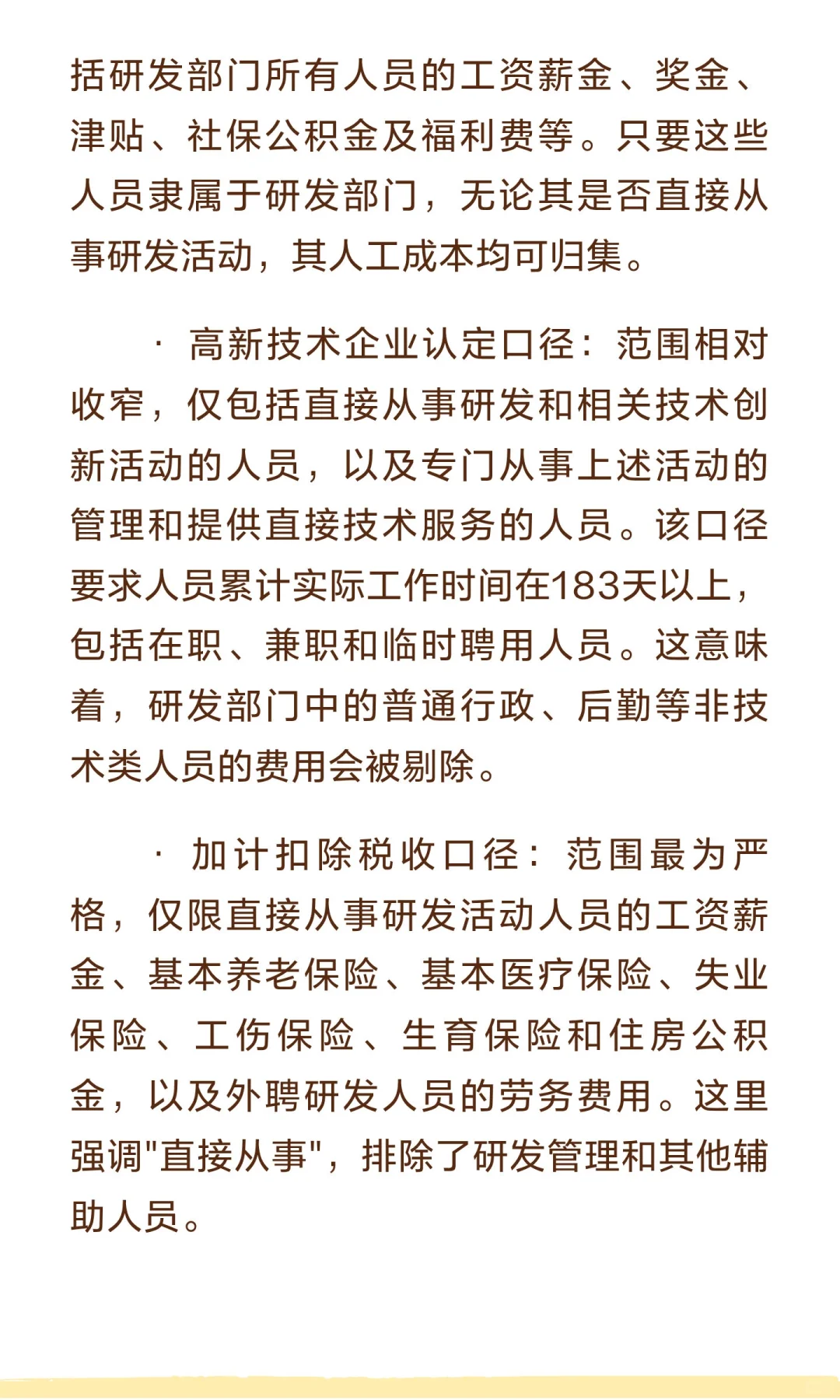 括研发部门所有人员的工资薪金、奖金、津贴、社保公积金及福利费等。只要这些人员隶属于研发部门，无论其是否直接从事研发活动，其人工成本均可归集。

· 高新技术企业认定口径：范围相对收窄，仅包括直接从事研发和相关技术创新活动的人员，以及专门从事上述活动的管理和提供直接技术服务的人员。该口径要求人员累计实际工作时间在183天以上，包括在职、兼职和临时聘用人员。这意味着，研发部门中的普通行政、后勤等非技术类人员的费用会被剔除。

· 加计扣除税收口径：范围最为严格，仅限直接从事研发活动人员的工资薪金、基本养老保险、基本医疗保险、失业保险、工伤保险、生育保险和住房公积金，以及外聘研发人员的劳务费用。这里强调"直接从事"，排除了研发管理和其他辅助人员。